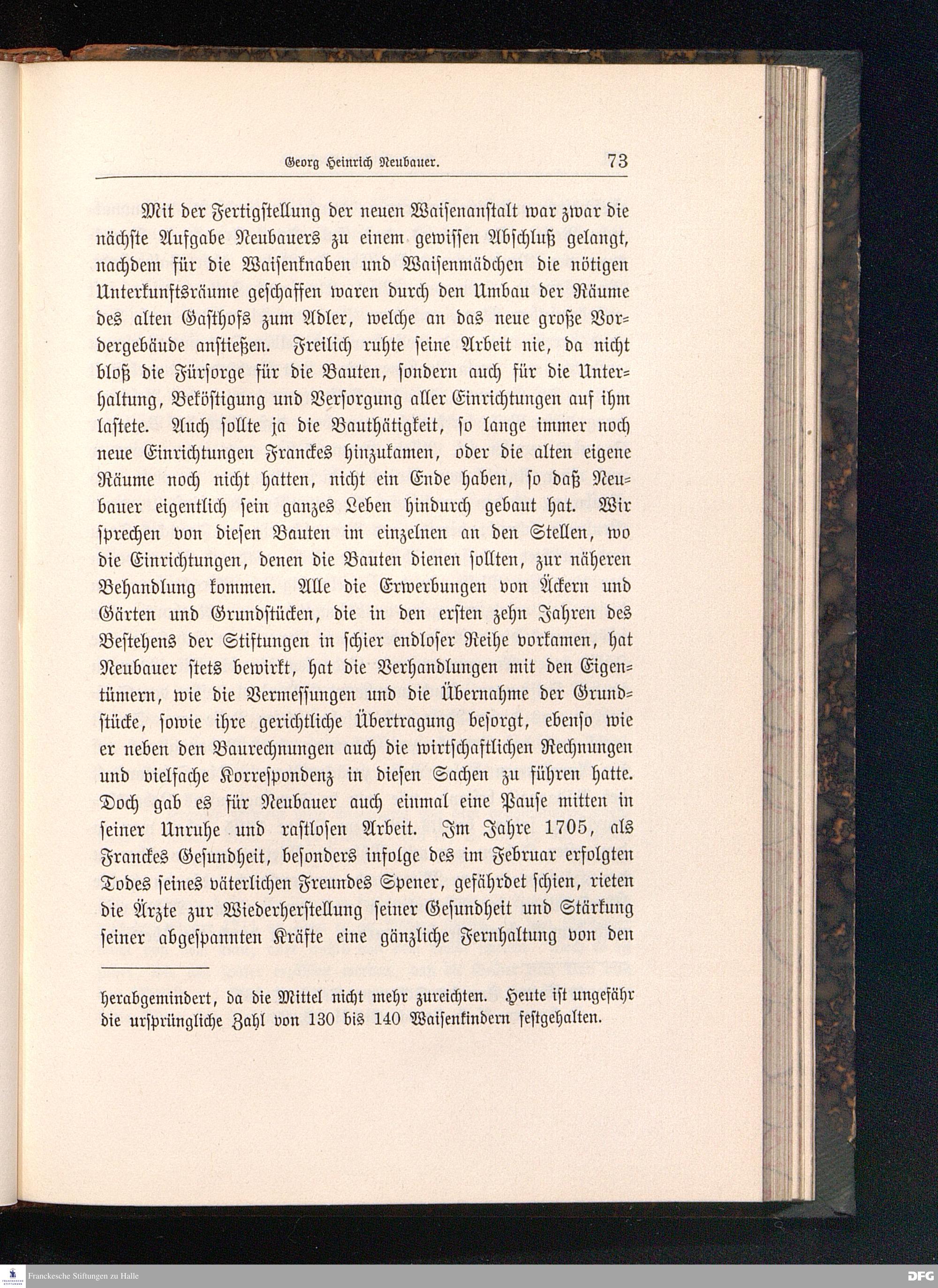 Georg Heinrich Neubauer. 73

Mit der Fertigstellung der neuen Waisenanstalt war zwar die nächste Aufgabe Neubauers zu einem gewissen Abschluß gelangt, nachdem für die Waisenknaben und Waisenmädchen die nötigen Unterkunftsräume geschaffen waren durch den Umbau der Räume des alten Gasthofs zum Adler, welche an das neue große Vordergebäude anstießen. Freilich ruhte seine Arbeit nie, da nicht bloß die Fürsorge für die Bauten, sondern auch für die Unterhaltung, Beköstigung und Versorgung aller Einrichtungen auf ihm lastete. Auch sollte ja die Bauthätigkeit, so lange immer noch neue Einrichtungen Franckes hinzukamen, oder die alten eigene Räume noch nicht hatten, nicht ein Ende haben, so daß Neubauer eigentlich sein ganzes Leben hindurch gebaut hat. Wir sprechen von diesen Bauten im einzelnen an den Stellen, wo die Einrichtungen, denen die Bauten dienen sollten, zur näheren Behandlung kommen. Alle die Erwerbungen von Äckern und Gärten und Grundstücken, die in den ersten zehn Jahren des Bestehens der Stiftungen in schier endloser Reihe vorkamen, hat Neubauer stets bewirkt, hat die Verhandlungen mit den Eigentümern, wie die Vermessungen und die Übernahme der Grundstücke, sowie ihre gerichtliche Übertragung besorgt, ebenso wie er neben den Baurechnungen auch die wirtschaftlichen Rechnungen und vielfache Korrespondenz in diesen Sachen zu führen hatte. Doch gab es für Neubauer auch einmal eine Pause mitten in seiner Unruhe und rastlosen Arbeit. Im Jahre 1705, als Franckes Gesundheit, besonders infolge des im Februar erfolgten Todes seines väterlichen Freundes Spener, gefährdet schien, rieten die Ärzte zur Wiederherstellung seiner Gesundheit und Stärkung seiner abgespannten Kräfte eine gänzliche Fernhaltung von den

herabgemindert, da die Mittel nicht mehr zureichten. Heute ist ungefähr die ursprüngliche Zahl von 130 bis 140 Waisenkindern festgehalten.

Franckesche Stiftungen zu Halle
DFG